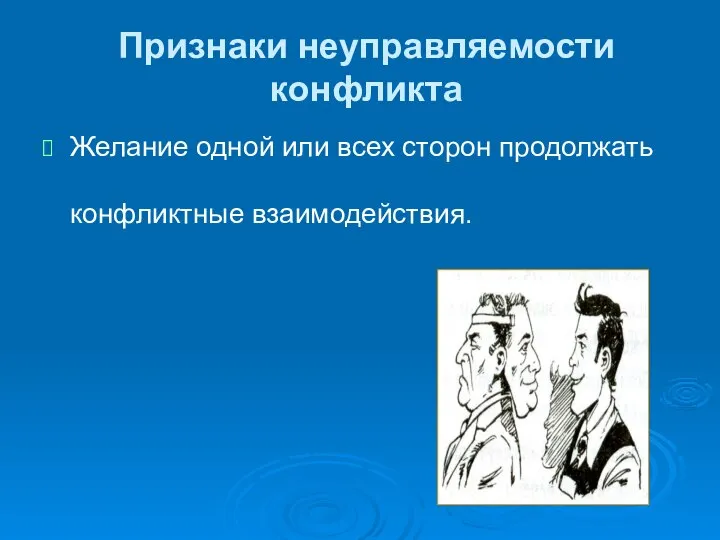 Признаки неуправляемости конфликта

Желание одной или всех сторон продолжать конфликтные взаимодействия.